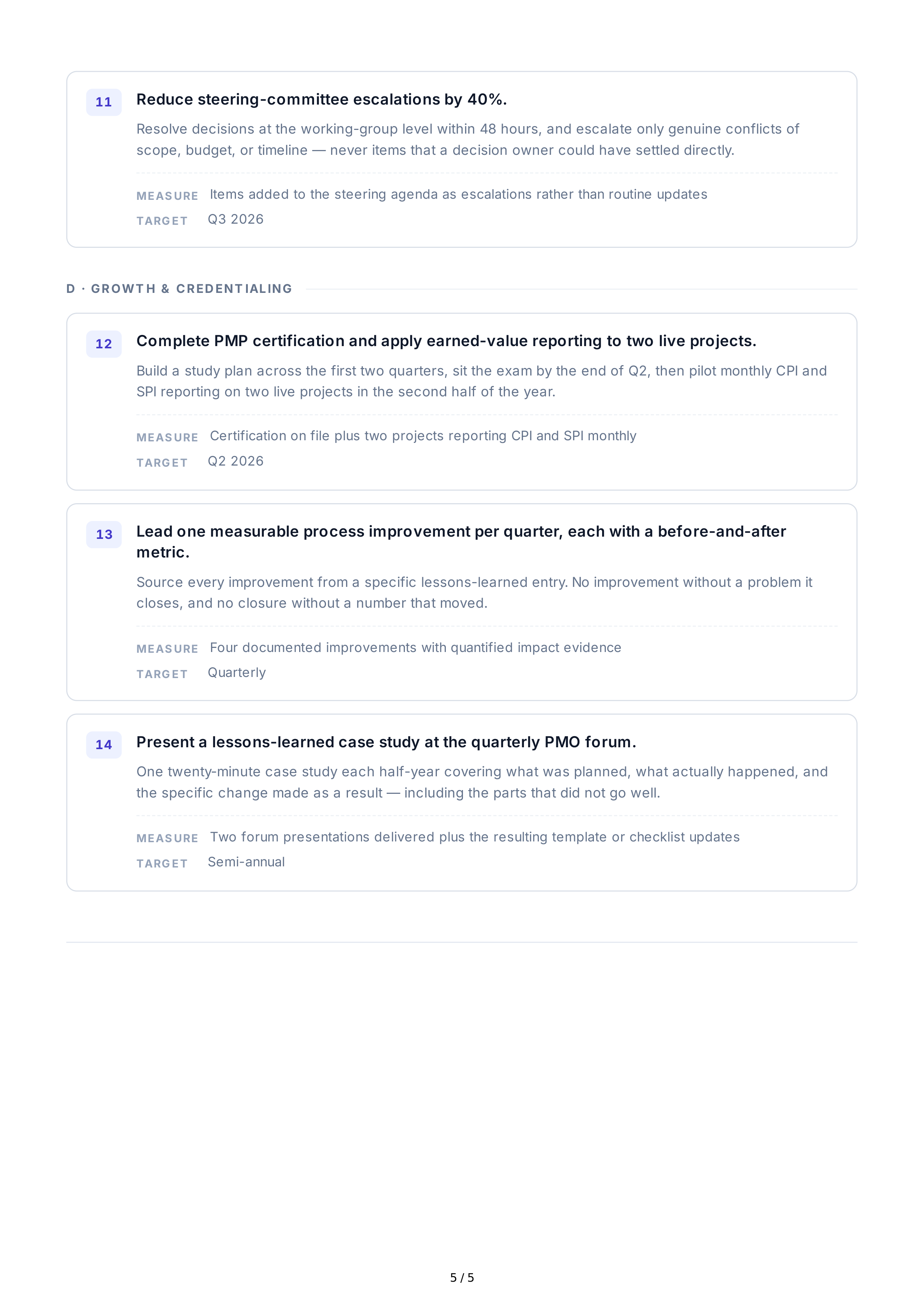 11

Reduce steering-committee escalations by 40%.

Resolve decisions at the working-group level within 48 hours, and escalate only genuine conflicts of scope, budget, or timeline — never items that a decision owner could have settled directly.

MEASURE Items added to the steering agenda as escalations rather than routine updates

TARGET Q3 2026

D · GROWTH & CREDENTIALING

12

Complete PMP certification and apply earned-value reporting to two live projects.

Build a study plan across the first two quarters, sit the exam by the end of Q2, then pilot monthly CPI and SPI reporting on two live projects in the second half of the year.

MEASURE Certification on file plus two projects reporting CPI and SPI monthly

TARGET Q2 2026

13

Lead one measurable process improvement per quarter, each with a before-and-after metric.

Source every improvement from a specific lessons-learned entry. No improvement without a problem it closes, and no closure without a number that moved.

MEASURE Four documented improvements with quantified impact evidence

TARGET Quarterly

14

Present a lessons-learned case study at the quarterly PMO forum.

One twenty-minute case study each half-year covering what was planned, what actually happened, and the specific change made as a result — including the parts that did not go well.

MEASURE Two forum presentations delivered plus the resulting template or checklist updates

TARGET Semi-annual

5 / 5